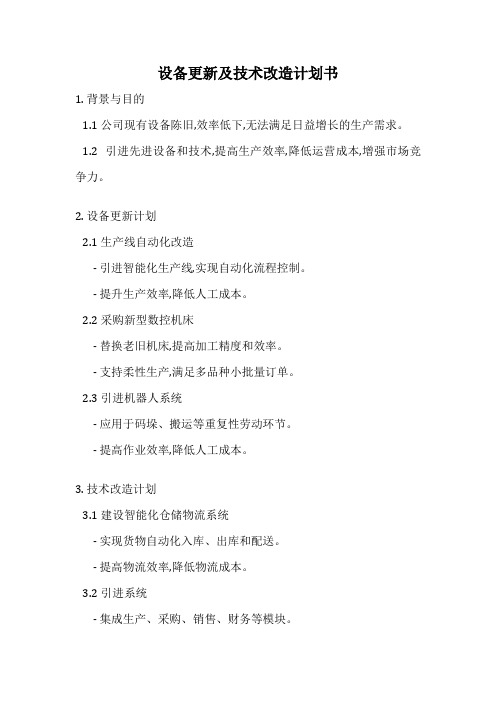 设备更新及技术改造计划书

1. 背景与目的

1.1 公司现有设备陈旧,效率低下,无法满足日益增长的生产需求。

1.2 引进先进设备和技术,提高生产效率,降低运营成本,增强市场竞争力。

2. 设备更新计划

2.1 生产线自动化改造

- 引进智能化生产线,实现自动化流程控制。

- 提升生产效率,降低人工成本。

2.2 采购新型数控机床

- 替换老旧机床,提高加工精度和效率。

- 支持柔性生产,满足多品种小批量订单。

2.3 引进机器人系统

- 应用于码垛、搬运等重复性劳动环节。

- 提高作业效率,降低人工成本。

3. 技术改造计划

3.1 建设智能化仓储物流系统

- 实现货物自动化入库、出库和配送。

- 提高物流效率,降低物流成本。

3.2 引进系统

- 集成生产、采购、销售、财务等模块。